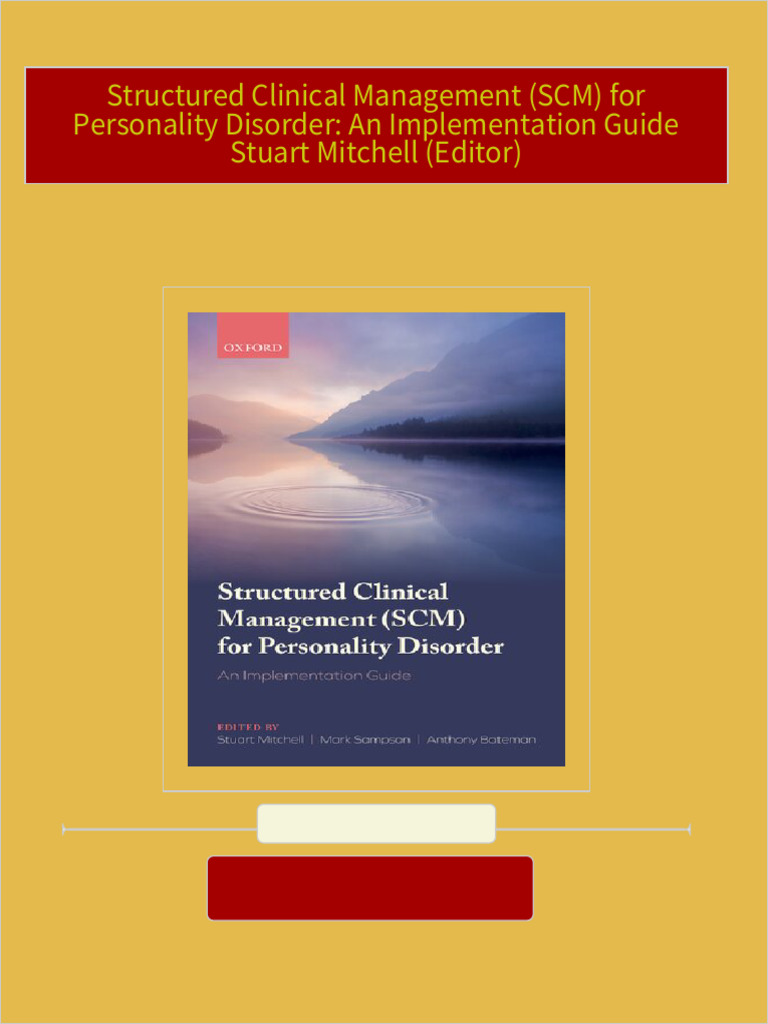 Structured Clinical Management (SCM) for Personality Disorder: An Implementation Guide
Stuart Mitchell (Editor)

OXFORD

Structured Clinical Management (SCM) for Personality Disorder

An Implementation Guide

EDITED BY
Stuart Mitchell | Mark Sampson | Anthony Bateman